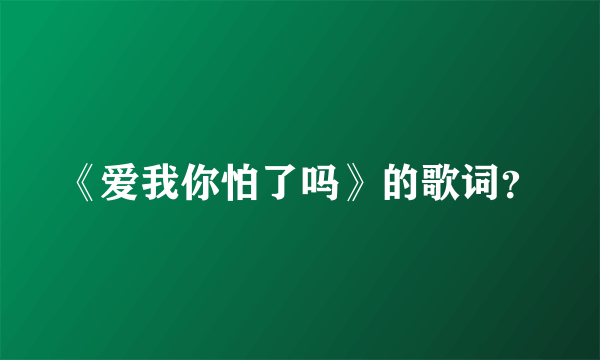 《爱我你怕了吗》的歌词？